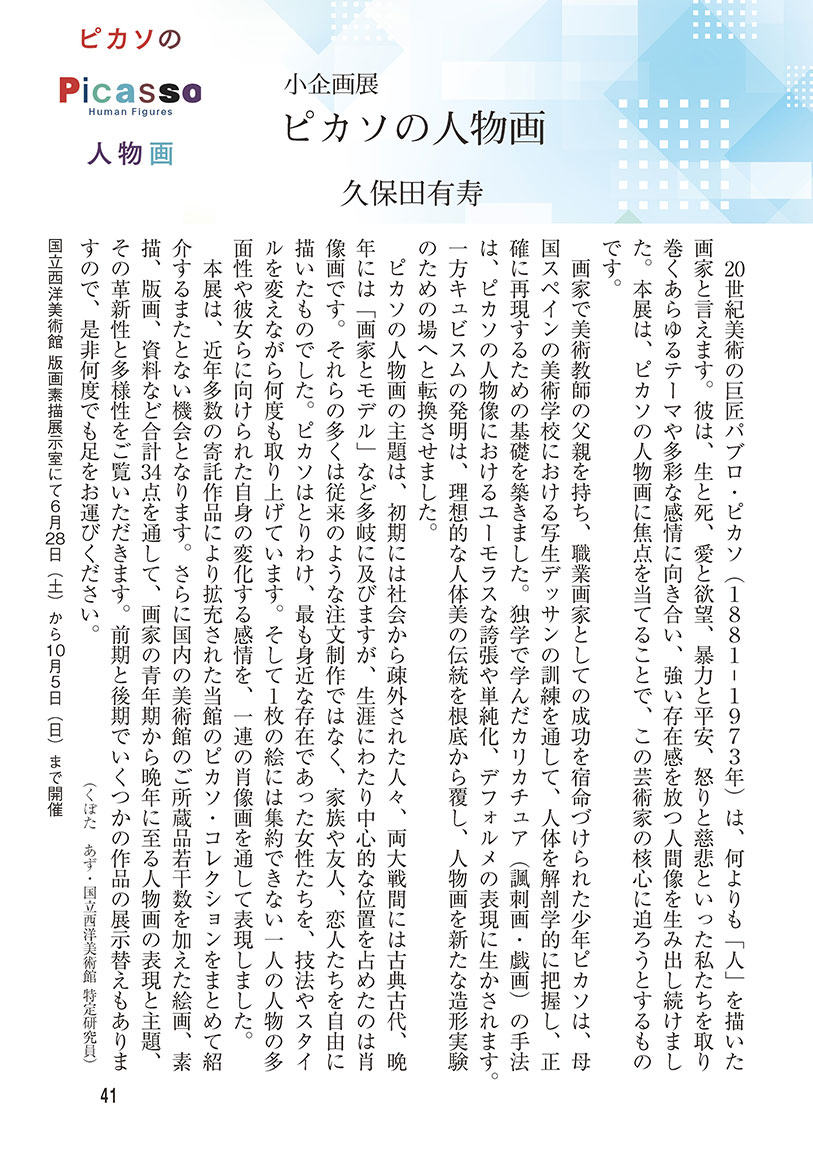 ピカソの
Picasso
Human Figures
人物画

小企画展
ピカソの人物画

久保田有寿

20世紀美術の巨匠パブロ・ピカソ（1881-1973年）は、何よりも「人」を描いた画家と言えます。彼は、生と死、愛と欲望、暴力と平安、怒りと慈悲といった私たちを取り巻くあらゆるテーマや多彩な感情に向き合い、強い存在感を放つ人間像を生み出し続けました。本展は、ピカソの人物画に焦点を当てることで、この芸術家の核心に迫ろうとするものです。

画家で美術教師の父親を持ち、職業画家としての成功を宿命づけられた少年ピカソは、母国スペインの美術学校における写生デッサンの訓練を通して、人体を解剖学的に把握し、正確に再現するための基礎を築きました。独学で学んだカリカチュア（諷刺画・戯画）の手法は、ピカソの人物像におけるユーモラスな誇張や単純化、デフォルメの表現に生かされます。一方キュビスムの発明は、理想的な人体美の伝統を根底から覆し、人物画を新たな造形実験のための場へと転換させました。

ピカソの人物画の主題は、初期には社会から疎外された人々、両大戦間には古典古代、晩年には「画家とモデル」など多岐に及びますが、生涯にわたり中心的な位置を占めたのは肖像画です。それらの多くは従来のような注文制作ではなく、家族や友人、恋人たちを自由に描いたものでした。ピカソはとりわけ、最も身近な存在であった女性たちを、技法やスタイルを変えながら何度も取り上げています。そして1枚の絵には集約できない一人の人物の多面性や彼女らに向けられた自身の変化する感情を、一連の肖像画を通して表現しました。

本展は、近年多数の寄託作品により拡充された当館のピカソ・コレクションをまとめて紹介するまたとない機会となります。さらに国内の美術館のご所蔵品若干数を加えた絵画、素描、版画、資料など合計34点を通して、画家の青年期から晩年に至る人物画の表現と主題、その革新性と多様性をご覧いただきます。前期と後期でいくつかの作品の展示替えもありますので、是非何度でも足をお運びください。

（くぼた　あず・国立西洋美術館　特定研究員）

国立西洋美術館 版画素描展示室にて6月28日（土）から10月5日（日）まで開催

41